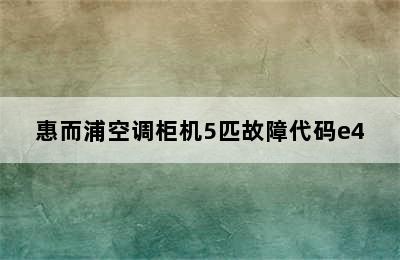 惠而浦空调柜机5匹故障代码e4